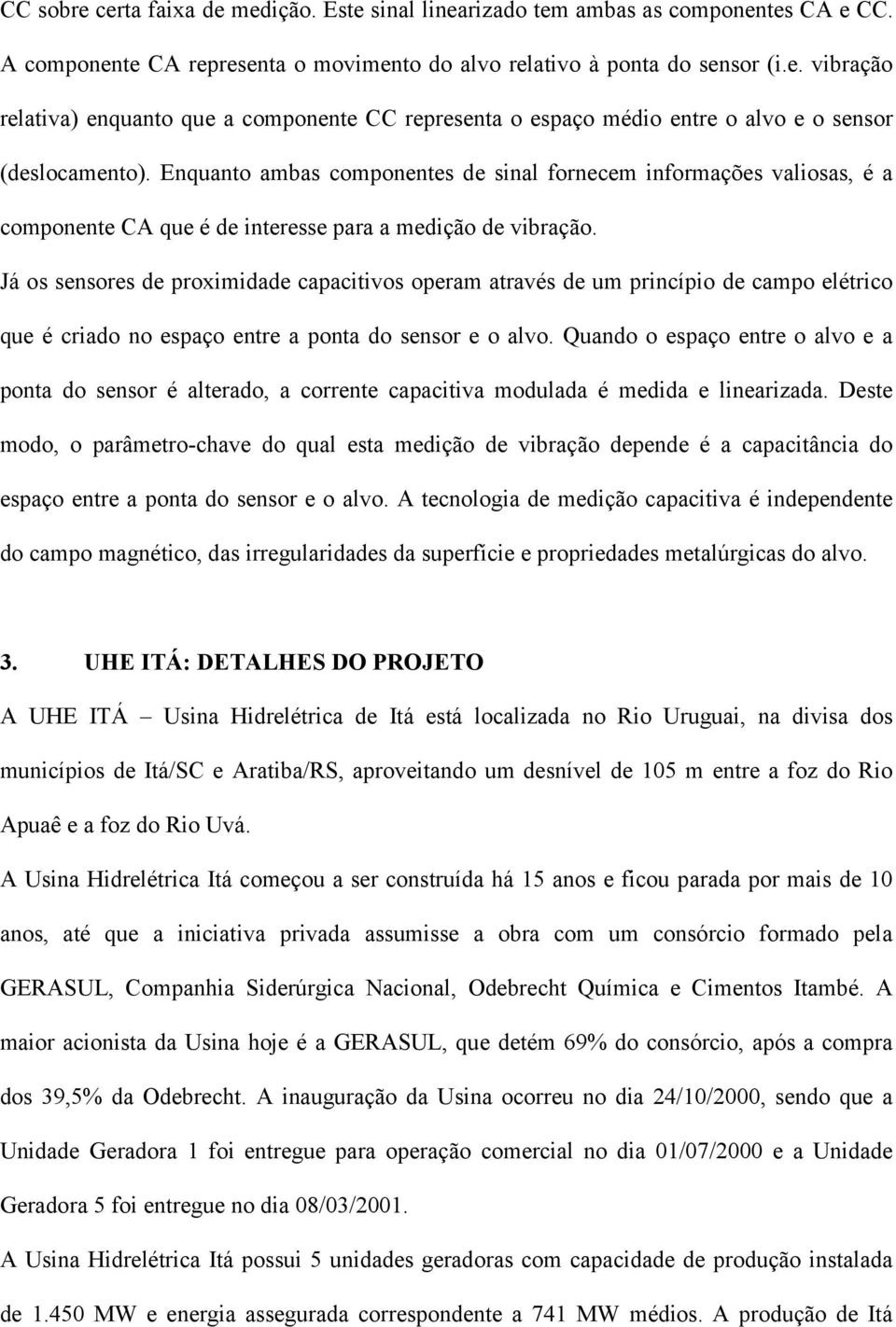 CC sobre certa faixa de medição. Este sinal linearizado tem ambas as componentes CA e CC. A componente CA representa o movimento do alvo relativo à ponta do sensor (i.e. vibração relativa) enquanto que a componente CC representa o espaço médio entre o alvo e o sensor (deslocamento). Enquanto ambas componentes de sinal fornecem informações valiosas, é a componente CA que é de interesse para a medição de vibração.

Já os sensores de proximidade capacitivos operam através de um princípio de campo elétrico que é criado no espaço entre a ponta do sensor e o alvo. Quando o espaço entre o alvo e a ponta do sensor é alterado, a corrente capacitiva modulada é medida e linearizada. Deste modo, o parâmetro-chave do qual esta medição de vibração depende é a capacitância do espaço entre a ponta do sensor e o alvo. A tecnologia de medição capacitiva é independente do campo magnético, das irregularidades da superfície e propriedades metalúrgicas do alvo.

3. UHE ITÁ: DETALHES DO PROJETO

A UHE ITÁ – Usina Hidrelétrica de Itá está localizada no Rio Uruguai, na divisa dos municípios de Itá/SC e Aratiba/RS, aproveitando um desnível de 105 m entre a foz do Rio Apuaê e a foz do Rio Uvá.

A Usina Hidrelétrica Itá começou a ser construída há 15 anos e ficou parada por mais de 10 anos, até que a iniciativa privada assumisse a obra com um consórcio formado pela GERASUL, Companhia Siderúrgica Nacional, Odebrecht Química e Cimentos Itambé. A maior acionista da Usina hoje é a GERASUL, que detém 69% do consórcio, após a compra dos 39,5% da Odebrecht. A inauguração da Usina ocorreu no dia 24/10/2000, sendo que a Unidade Geradora 1 foi entregue para operação comercial no dia 01/07/2000 e a Unidade Geradora 5 foi entregue no dia 08/03/2001.

A Usina Hidrelétrica Itá possui 5 unidades geradoras com capacidade de produção instalada de 1.450 MW e energia assegurada correspondente a 741 MW médios. A produção de Itá